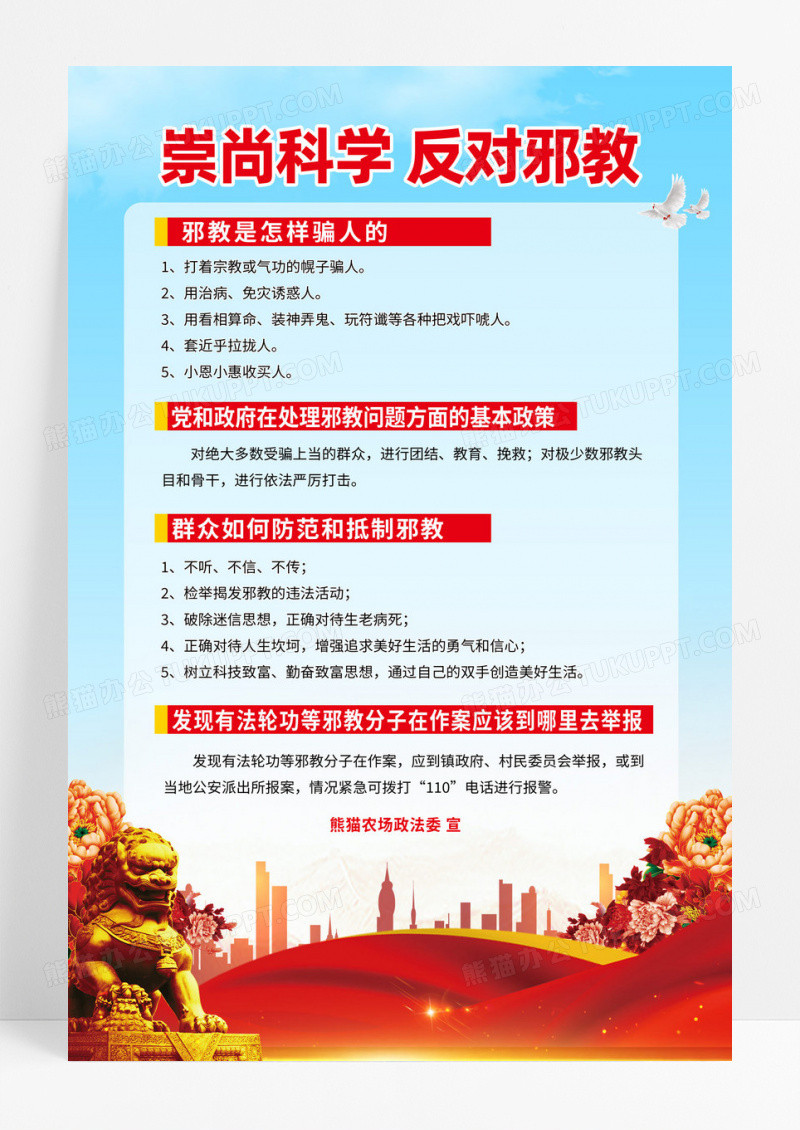 崇尚科学 反对邪教

邪教是怎样骗人的

1、打着宗教或气功的幌子骗人。
2、用治病、免灾诱惑人。
3、用看相算命、装神弄鬼、玩符谶等各种把戏吓唬人。
4、套近乎拉拢人。
5、小恩小惠收买人。

党和政府在处理邪教问题方面的基本政策

对绝大多数受骗上当的群众，进行团结、教育、挽救；对极少数邪教头目和骨干，进行依法严厉打击。

群众如何防范和抵制邪教

1、不听、不信、不传；
2、检举揭发邪教的违法活动；
3、破除迷信思想，正确对待生老病死；
4、正确对待人生坎坷，增强追求美好生活的勇气和信心；
5、树立科技致富、勤奋致富思想，通过自己的双手创造美好生活。

发现有法轮功等邪教分子在作案应该到哪里去举报

发现有法轮功等邪教分子在作案，应到镇政府、村民委员会举报，或到当地公安派出所报案，情况紧急可拨打“110”电话进行报警。

熊猫农场政法委 宣

熊猫办公 TUKUPPT.COM